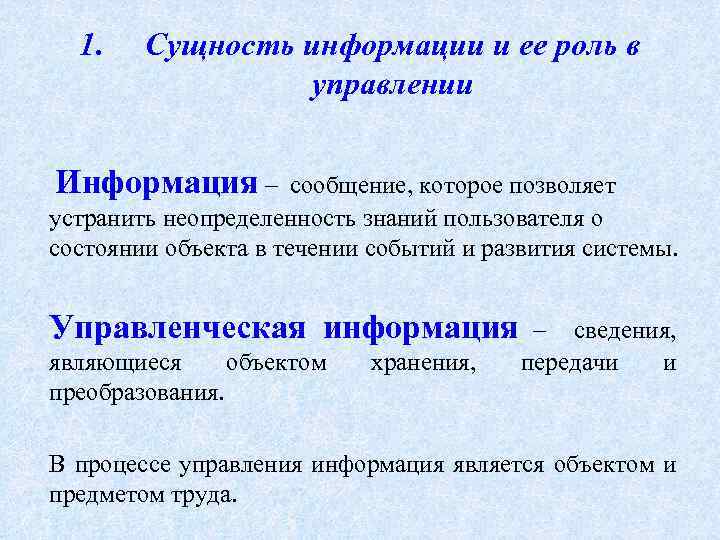 1. Сущность информации и ее роль в управлении

Информация – сообщение, которое позволяет устранить неопределенность знаний пользователя о состоянии объекта в течении событий и развития системы.

Управленческая информация – сведения, являющиеся объектом хранения, передачи и преобразования.

В процессе управления информация является объектом и предметом труда.